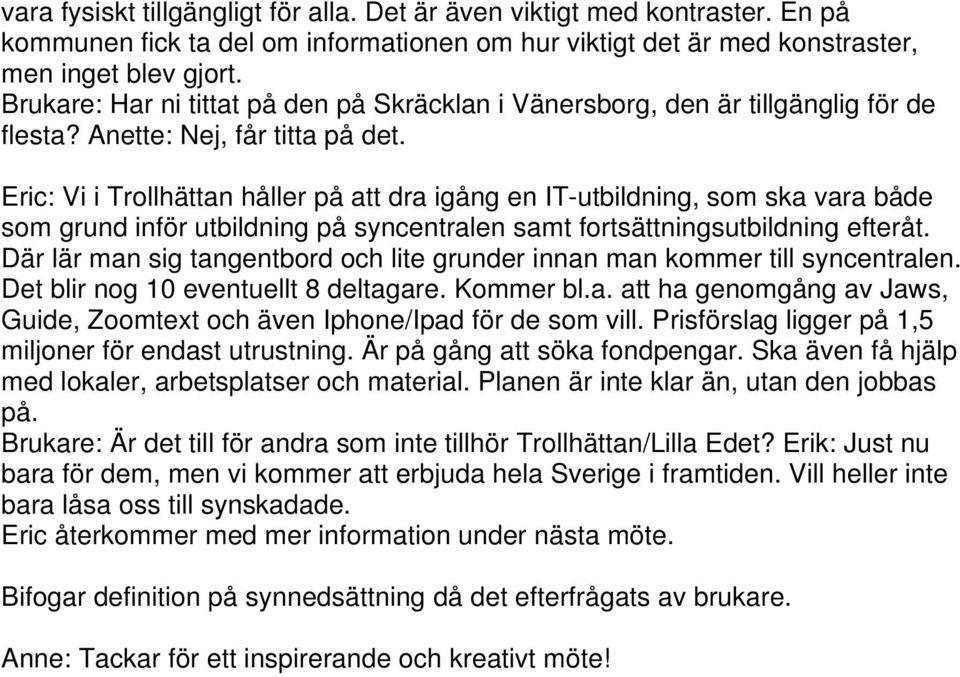 vara fysiskt tillgängligt för alla. Det är även viktigt med kontraster. En på kommunen fick ta del om informationen om hur viktigt det är med konstraster, men inget blev gjort.
Brukare: Har ni tittat på den på Skräcklan i Vänersborg, den är tillgänglig för de flesta? Anette: Nej, får titta på det.

Eric: Vi i Trollhättan håller på att dra igång en IT-utbildning, som ska vara både som grund inför utbildning på syncentralen samt fortsättningsutbildning efteråt. Där lär man sig tangentbord och lite grunder innan man kommer till syncentralen. Det blir nog 10 eventuellt 8 deltagare. Kommer bl.a. att ha genomgång av Jaws, Guide, Zoomtext och även Iphone/Ipad för de som vill. Prisförslag ligger på 1,5 miljoner för endast utrustning. Är på gång att söka fondpengar. Ska även få hjälp med lokaler, arbetsplatser och material. Planen är inte klar än, utan den jobbas på.
Brukare: Är det till för andra som inte tillhör Trollhättan/Lilla Edet? Erik: Just nu bara för dem, men vi kommer att erbjuda hela Sverige i framtiden. Vill heller inte bara låsa oss till synskadade.
Eric återkommer med mer information under nästa möte.

Bifogar definition på synnedsättning då det efterfrågats av brukare.

Anne: Tackar för ett inspirerande och kreativt möte!